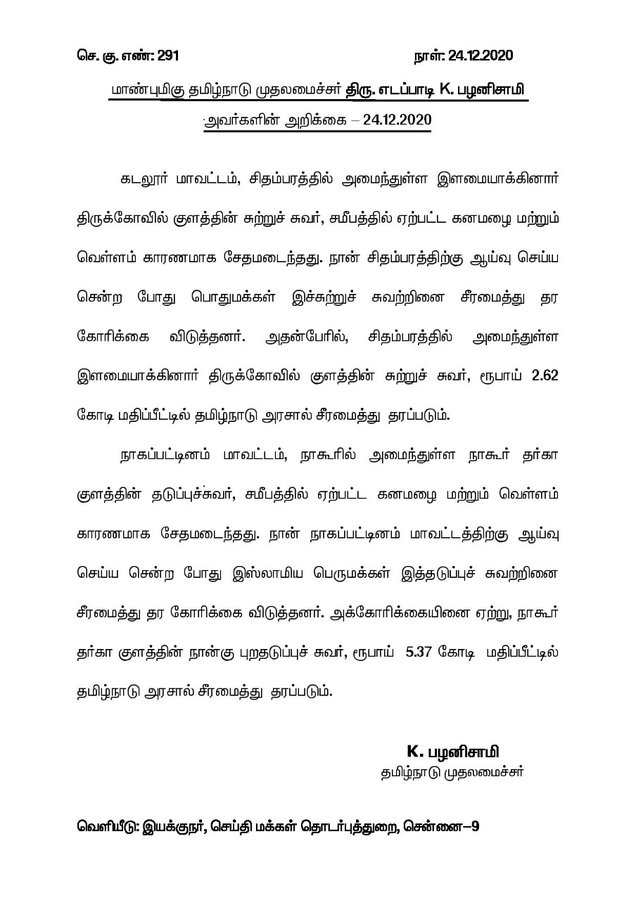 செ. கு. எண்: 291

நாள்: 24.12.2020

மாண்புமிகு தமிழ்நாடு முதலமைச்சர் திரு. எடப்பாடி K. பழனிசாமி அவர்களின் அறிக்கை – 24.12.2020

கடலூர் மாவட்டம், சிதம்பரத்தில் அமைந்துள்ள இளமையாக்கினார் திருக்கோவில் குளத்தின் சுற்றுச் சுவர், சமீபத்தில் ஏற்பட்ட கனமழை மற்றும் வெள்ளம் காரணமாக சேதமடைந்தது. நான் சிதம்பரத்திற்கு ஆய்வு செய்ய சென்ற போது பொதுமக்கள் இச்சுற்றுச் சுவற்றினை சீரமைத்து தர கோரிக்கை விடுத்தனர். அதன்பேரில், சிதம்பரத்தில் அமைந்துள்ள இளமையாக்கினார் திருக்கோவில் குளத்தின் சுற்றுச் சுவர், ரூபாய் 2.62 கோடி மதிப்பீட்டில் தமிழ்நாடு அரசால் சீரமைத்து தரப்படும்.

நாகப்பட்டினம் மாவட்டம், நாகூரில் அமைந்துள்ள நாகூர் தர்கா குளத்தின் தடுப்புச்சுவர், சமீபத்தில் ஏற்பட்ட கனமழை மற்றும் வெள்ளம் காரணமாக சேதமடைந்தது. நான் நாகப்பட்டினம் மாவட்டத்திற்கு ஆய்வு செய்ய சென்ற போது இஸ்லாமிய பெருமக்கள் இத்தடுப்புச் சுவற்றினை சீரமைத்து தர கோரிக்கை விடுத்தனர். அக்கோரிக்கையினை ஏற்று, நாகூர் தர்கா குளத்தின் நான்கு புறதடுப்புச் சுவர், ரூபாய் 5.37 கோடி மதிப்பீட்டில் தமிழ்நாடு அரசால் சீரமைத்து தரப்படும்.

K. பழனிசாமி
தமிழ்நாடு முதலமைச்சர்

வெளியீடு: இயக்குநர், செய்தி மக்கள் தொடர்புத்துறை, சென்னை–9